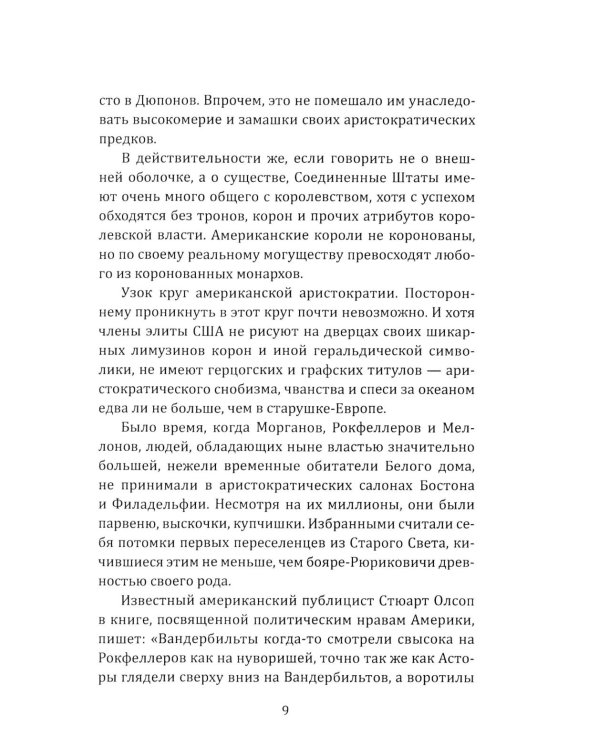 сто в Дюпонов. Впрочем, это не помешало им унаследовать высокомерие и замашки своих аристократических предков.

В действительности же, если говорить не о внешней оболочке, а о существе, Соединенные Штаты имеют очень много общего с королевством, хотя с успехом обходятся без тронов, корон и прочих атрибутов королевской власти. Американские короли не коронованы, но по своему реальному могуществу превосходят любого из коронованных монархов.

Узок круг американской аристократии. Постороннему проникнуть в этот круг почти невозможно. И хотя члены элиты США не рисуют на дверцах своих шикарных лимузинов корон и иной геральдической символики, не имеют герцогских и графских титулов — аристократического снобизма, чванства и спеси за океаном едва ли не больше, чем в старушке-Европе.

Было время, когда Морганов, Рокфеллеров и Меллонов, людей, обладающих ныне властью значительно большей, нежели временные обитатели Белого дома, не принимали в аристократических салонах Бостона и Филадельфии. Несмотря на их миллионы, они были парвеню, выскочки, купчишки. Избранными считали себя потомки первых переселенцев из Старого Света, кичившиеся этим не меньше, чем бояре-Рюриковичи древностью своего рода.

Известный американский публицист Стюарт Олсоп в книге, посвященной политическим нравам Америки, пишет: «Вандербильты когда-то смотрели свысока на Рокфеллеров как на нуворишей, точно так же как Асторы глядели сверху вниз на Вандербильтов, а воротилы

9